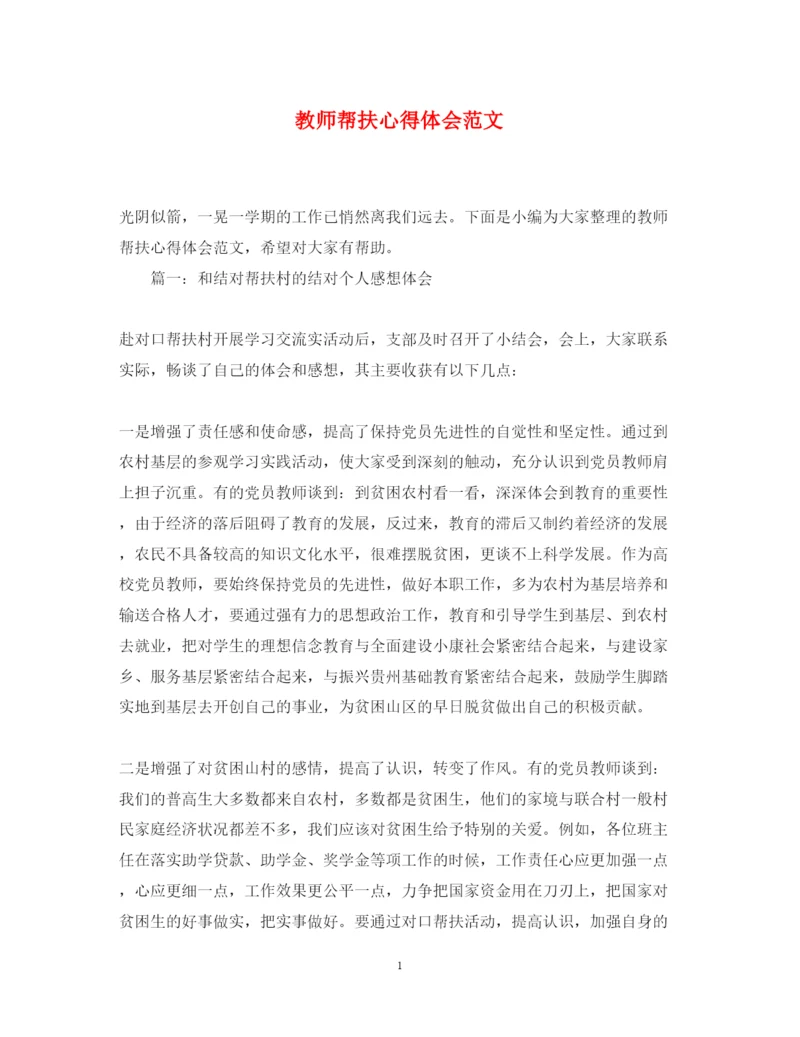 教师帮扶心得体会范文

光阴似箭，一晃一学期的工作已悄然离我们远去。下面是小编为大家整理的教师帮扶心得体会范文，希望对大家有帮助。

篇一：和结对帮扶村的结对个人感想体会

赴对口帮扶村开展学习交流实活动后，支部及时召开了小结会，会上，大家联系实际，畅谈了自己的体会和感想，其主要收获有以下几点：

一是增强了责任感和使命感，提高了保持党员先进性的自觉性和坚定性。通过到农村基层的参观学习实践活动，使大家受到深刻的触动，充分认识到党员教师肩上担子沉重。有的党员教师谈到：到贫困农村看一看，深深体会到教育的重要性，由于经济的落后阻碍了教育的发展，反过来，教育的滞后又制约着经济的发展，农民不具备较高的知识文化水平，很难摆脱贫困，更谈不上科学发展。作为高校党员教师，要始终保持党员的先进性，做好本职工作，多为农村为基层培养和输送合格人才，要通过强有力的思想政治工作，教育和引导学生到基层、到农村去就业，把对学生的理想信念教育与全面建设小康社会紧密结合起来，与建设家乡、服务基层紧密结合起来，与振兴贵州基础教育紧密结合起来，鼓励学生脚踏实地到基层去开创自己的事业，为贫困山区的早日脱贫做出自己的积极贡献。

二是增强了对贫困山村的感情，提高了认识，转变了作风。有的党员教师谈到：我们的普高生大多数都来自农村，多数都是贫困生，他们的家境与联合村一般村民家庭经济状况都差不多，我们应该对贫困生给予特别的关爱。例如，各位班主任在落实助学贷款、助学金、奖学金等项工作的时候，工作责任心应更加强一点，心应更细一点，工作效果更公平一点，力争把国家资金用在刀刃上，把国家对贫困生的好事做实，把实事做好。要通过对口帮扶活动，提高认识，加强自身的

1